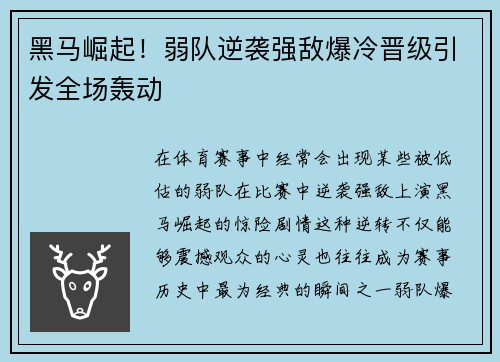 黑马崛起！弱队逆袭强敌爆冷晋级引发全场轰动

在体育赛事中经常会出现某些被低估的弱队在比赛中逆袭强敌上演黑马崛起的惊险剧情这种逆转不仅能够震撼观众的心灵也往往成为赛事历史中最为经典的瞬间之一弱队爆